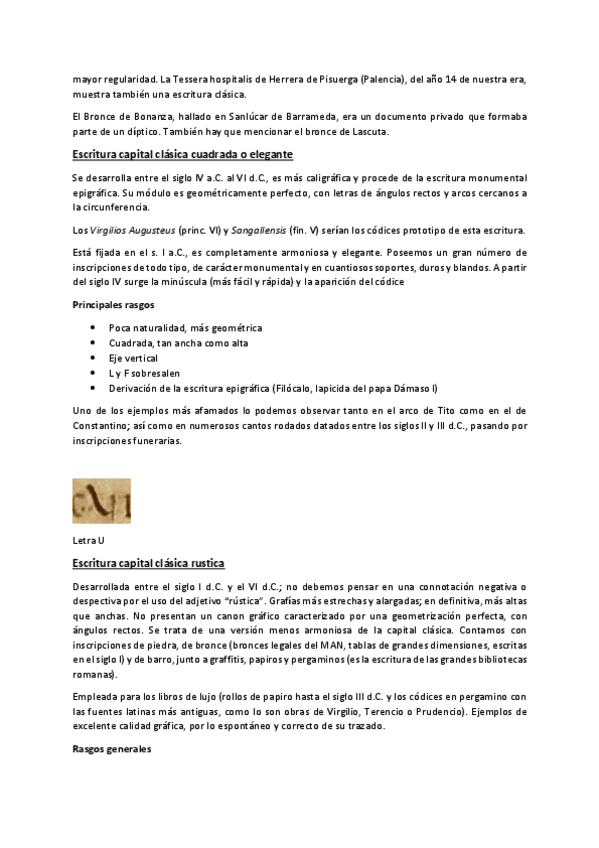 mayor regularidad. La Tessera hospitalis de Herrera de Pisuerga (Palencia), del año 14 de nuestra era, muestra también una escritura clásica.

El Bronce de Bonanza, hallado en Sanlúcar de Barrameda, era un documento privado que formaba parte de un díptico. También hay que mencionar el bronce de Lascuta.

Escritura capital clásica cuadrada o elegante

Se desarrolla entre el siglo IV a.C. al VI d.C., es más caligráfica y procede de la escritura monumental epigráfica. Su módulo es geométricamente perfecto, con letras de ángulos rectos y arcos cercanos a la circunferencia.

Los Virgilios Augusteus (princ. VI) y Sangallensis (fin. V) serían los códices prototipo de esta escritura.

Está fijada en el s. I a.C., es completamente armoniosa y elegante. Poseemos un gran número de inscripciones de todo tipo, de carácter monumental y en cuantiosos soportes, duros y blandos. A partir del siglo IV surge la minúscula (más fácil y rápida) y la aparición del códice

Principales rasgos

• Poca naturalidad, más geométrica
• Cuadrada, tan ancha como alta
• Eje vertical
• L y F sobresalen
• Derivación de la escritura epigráfica (Filócalo, lapicida del papa Dámaso I)

Uno de los ejemplos más afamados lo podemos observar tanto en el arco de Tito como en el de Constantino; así como en numerosos cantos rodados datados entre los siglos II y III d.C., pasando por inscripciones funerarias.

Letra U

Escritura capital clásica rustica

Desarrollada entre el siglo I d.C. y el VI d.C.; no debemos pensar en una connotación negativa o despectiva por el uso del adjetivo "rústica". Grafías más estrechas y alargadas; en definitiva, más altas que anchas. No presentan un canon gráfico caracterizado por una geometrización perfecta, con ángulos rectos. Se trata de una versión menos armoniosa de la capital clásica. Contamos con inscripciones de piedra, de bronce (bronces legales del MAN, tablas de grandes dimensiones, escritas en el siglo I) y de barro, junto a graffitis, papiros y pergaminos (es la escritura de las grandes bibliotecas romanas).

Empleada para los libros de lujo (rollos de papiro hasta el siglo III d.C. y los códices en pergamino con las fuentes latinas más antiguas, como lo son obras de Virgilio, Terencio o Prudencio). Ejemplos de excelente calidad gráfica, por lo espontáneo y correcto de su trazado.

Rasgos generales